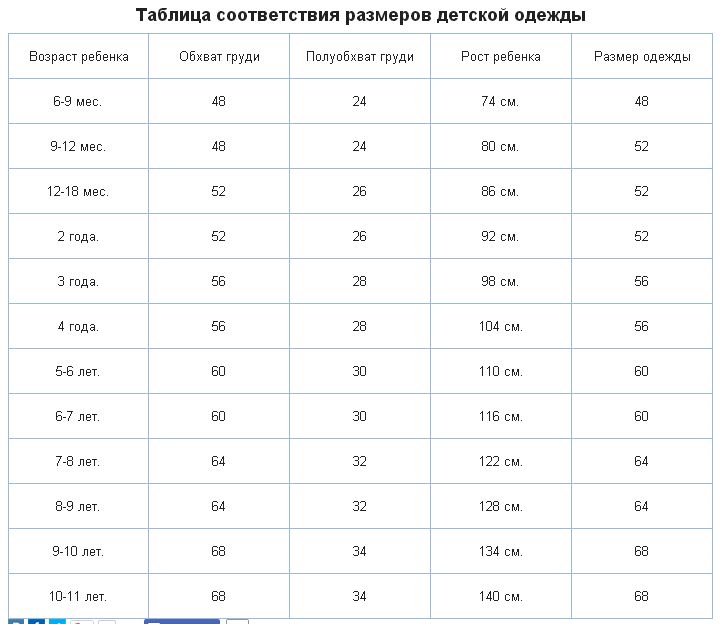 Таблица соответствия размеров детской одежды

| Возраст ребенка | Обхват груди | Полуобхват груди | Рост ребенка | Размер одежды |
|---|---|---|---|---|
| 6-9 мес. | 48 | 24 | 74 см. | 48 |
| 9-12 мес. | 48 | 24 | 80 см. | 52 |
| 12-18 мес. | 52 | 26 | 86 см. | 52 |
| 2 года. | 52 | 26 | 92 см. | 52 |
| 3 года. | 56 | 28 | 98 см. | 56 |
| 4 года. | 56 | 28 | 104 см. | 56 |
| 5-6 лет. | 60 | 30 | 110 см. | 60 |
| 6-7 лет. | 60 | 30 | 116 см. | 60 |
| 7-8 лет. | 64 | 32 | 122 см. | 64 |
| 8-9 лет. | 64 | 32 | 128 см. | 64 |
| 9-10 лет. | 68 | 34 | 134 см. | 68 |
| 10-11 лет. | 68 | 34 | 140 см. | 68 |